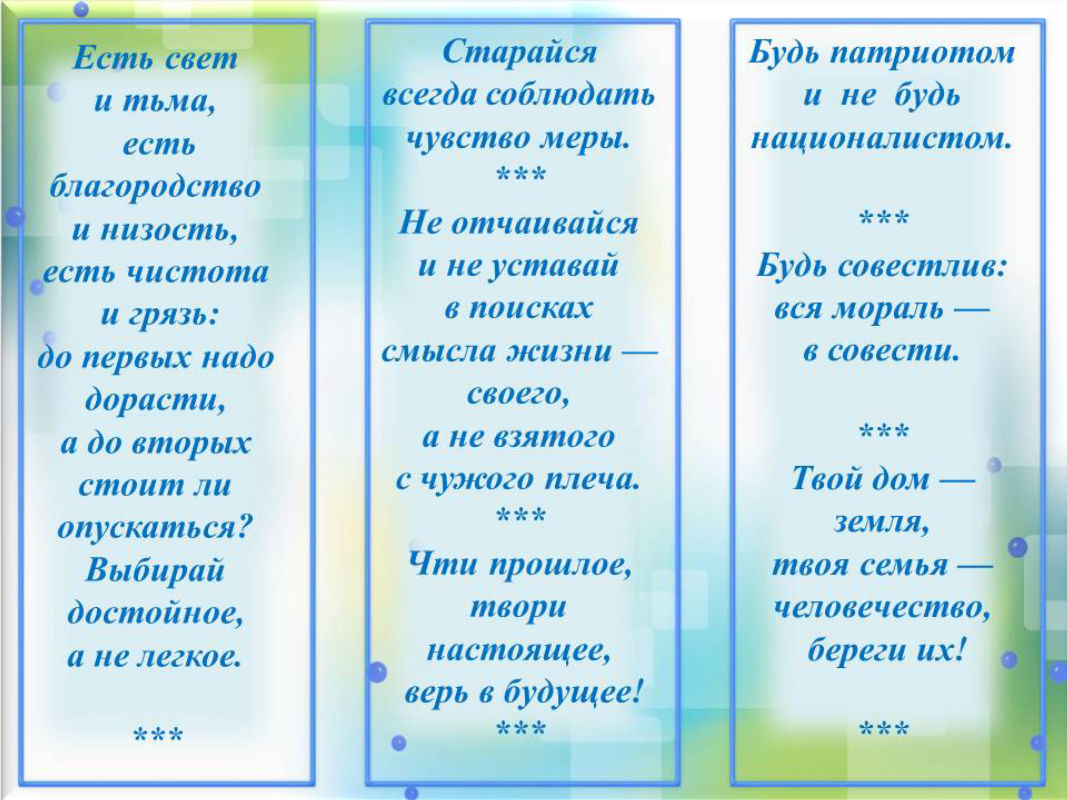 Есть свет
и тьма,
есть
благородство
и низость,
есть чистота
и грязь:
до первых надо
дорасти,
а до вторых
стоит ли
опускаться?
Выбирай
достойное,
а не легкое.

***

Старайся
всегда соблюдать
чувство меры.
***
Не отчаивайся
и не уставай
в поисках
смысла жизни —
своего,
а не взятого
с чужого плеча.
***
Чти прошлое,
твори
настоящее,
верь в будущее!
***

Будь патриотом
и не будь
националистом.

***
Будь совестлив:
вся мораль —
в совести.

***
Твой дом —
земля,
твоя семья —
человечество,
береги их!

***